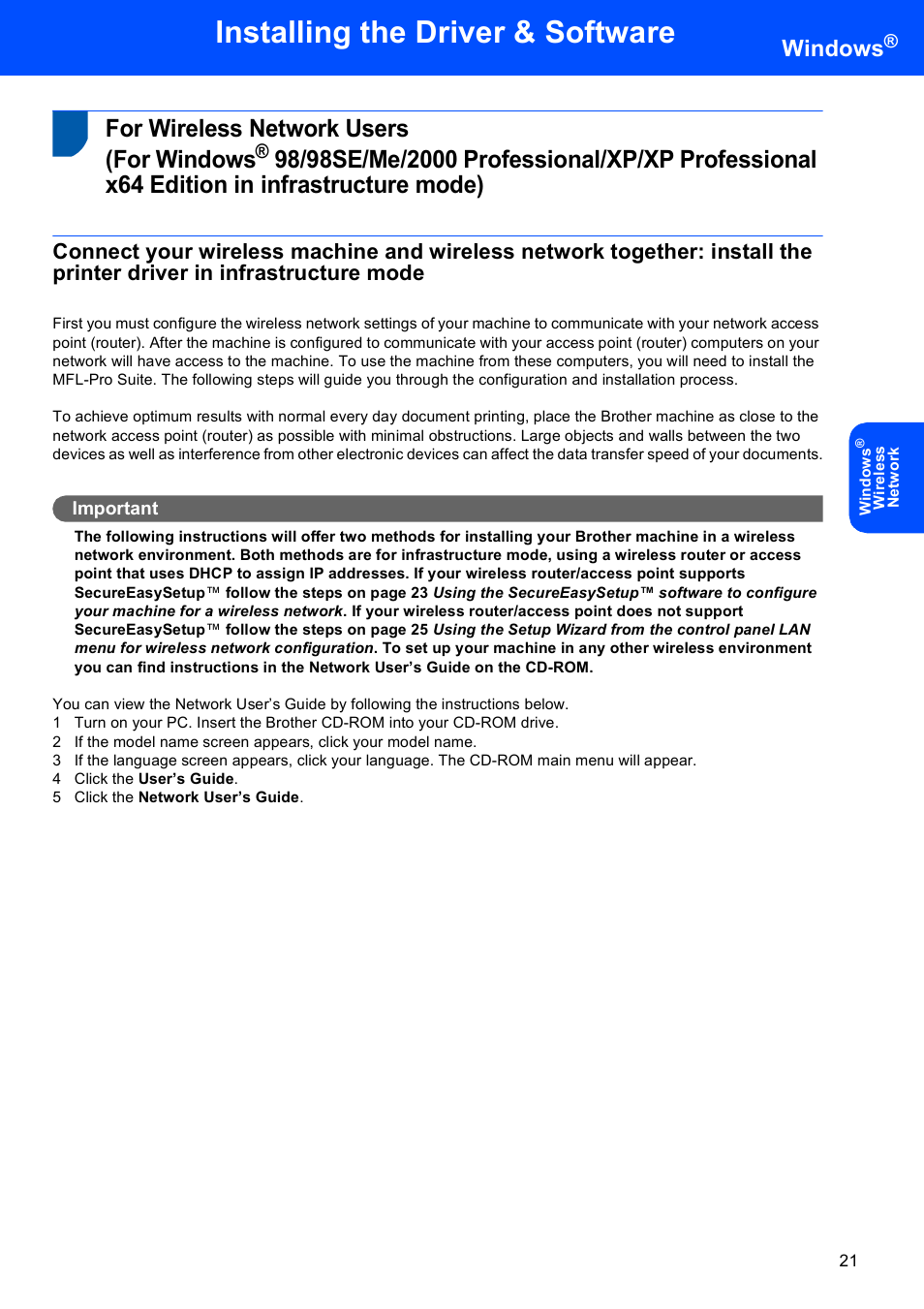 Installing the Driver & Software

Windows®

For Wireless Network Users
(For Windows® 98/98SE/Me/2000 Professional/XP/XP Professional x64 Edition in infrastructure mode)

Connect your wireless machine and wireless network together: install the printer driver in infrastructure mode

First you must configure the wireless network settings of your machine to communicate with your network access point (router). After the machine is configured to communicate with your access point (router) computers on your network will have access to the machine. To use the machine from these computers, you will need to install the MFL-Pro Suite. The following steps will guide you through the configuration and installation process.

To achieve optimum results with normal every day document printing, place the Brother machine as close to the network access point (router) as possible with minimal obstructions. Large objects and walls between the two devices as well as interference from other electronic devices can affect the data transfer speed of your documents.

Windows® Wireless Network

Important

The following instructions will offer two methods for installing your Brother machine in a wireless network environment. Both methods are for infrastructure mode, using a wireless router or access point that uses DHCP to assign IP addresses. If your wireless router/access point supports SecureEasySetup™ follow the steps on page 23 Using the SecureEasySetup™ software to configure your machine for a wireless network. If your wireless router/access point does not support SecureEasySetup™ follow the steps on page 25 Using the Setup Wizard from the control panel LAN menu for wireless network configuration. To set up your machine in any other wireless environment you can find instructions in the Network User's Guide on the CD-ROM.

You can view the Network User's Guide by following the instructions below.
1 Turn on your PC. Insert the Brother CD-ROM into your CD-ROM drive.
2 If the model name screen appears, click your model name.
3 If the language screen appears, click your language. The CD-ROM main menu will appear.
4 Click the User's Guide.
5 Click the Network User's Guide.

21